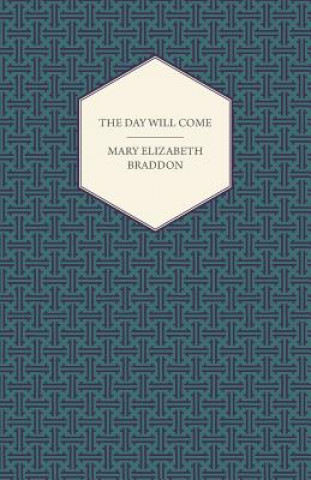 THE DAY WILL COME

MARY ELIZABETH BRADDON